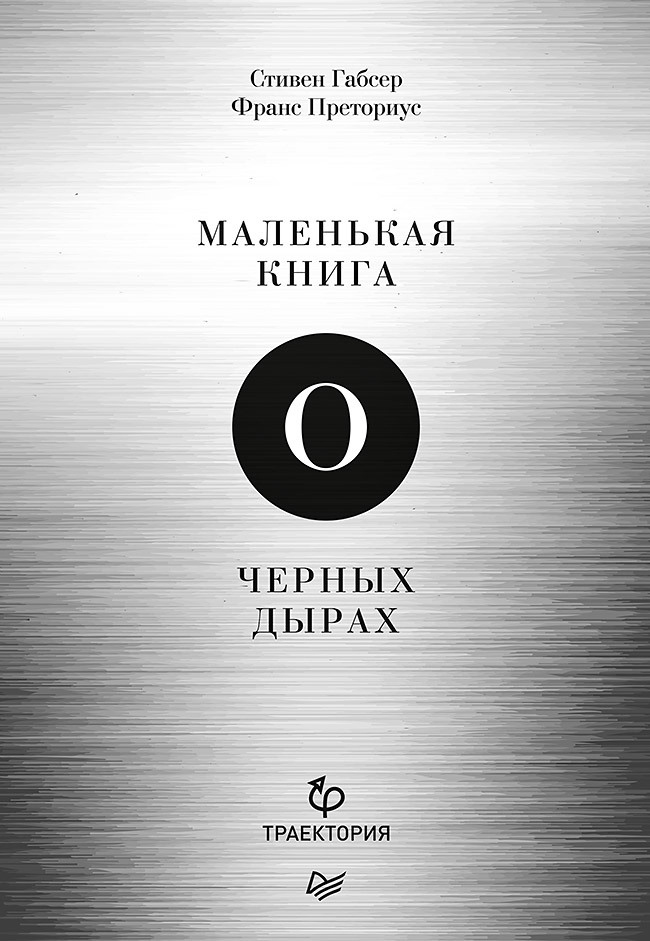 Стивен Габсер
Франс Преториус

МАЛЕНЬКАЯ
КНИГА

О

ЧЕРНЫХ
ДЫРАХ

ТРАЕКТОРИЯ